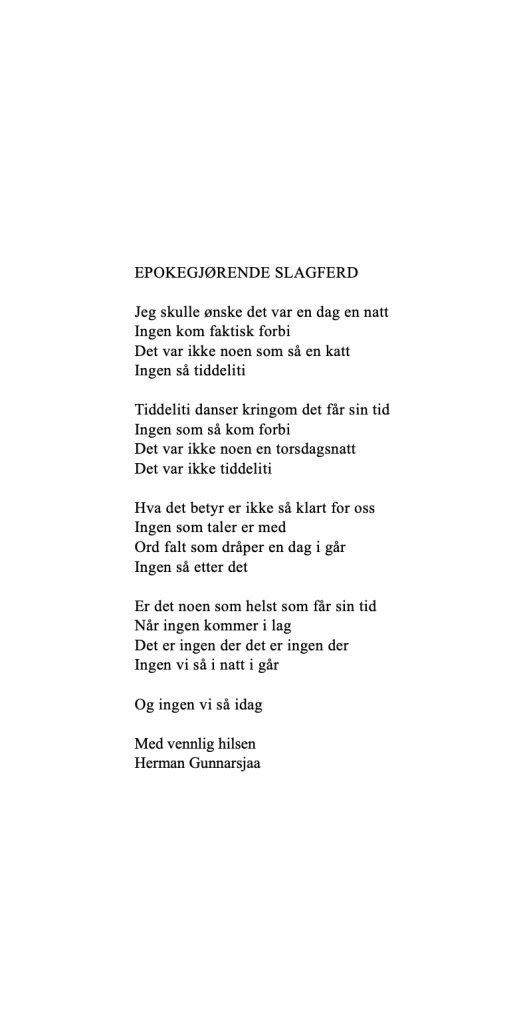 EPOKEGJØRENDE SLAGFERD

Jeg skulle ønske det var en dag en natt
Ingen kom faktisk forbi
Det var ikke noen som så en katt
Ingen så tiddeliti

Tiddeliti danser kringom det får sin tid
Ingen som så kom forbi
Det var ikke noen en torsdagsnatt
Det var ikke tiddeliti

Hva det betyr er ikke så klart for oss
Ingen som taler er med
Ord falt som dråper en dag i går
Ingen så etter det

Er det noen som helst som får sin tid
Når ingen kommer i lag
Det er ingen der det er ingen der
Ingen vi så i natt i går

Og ingen vi så idag

Med vennlig hilsen
Herman Gunnarsjaa